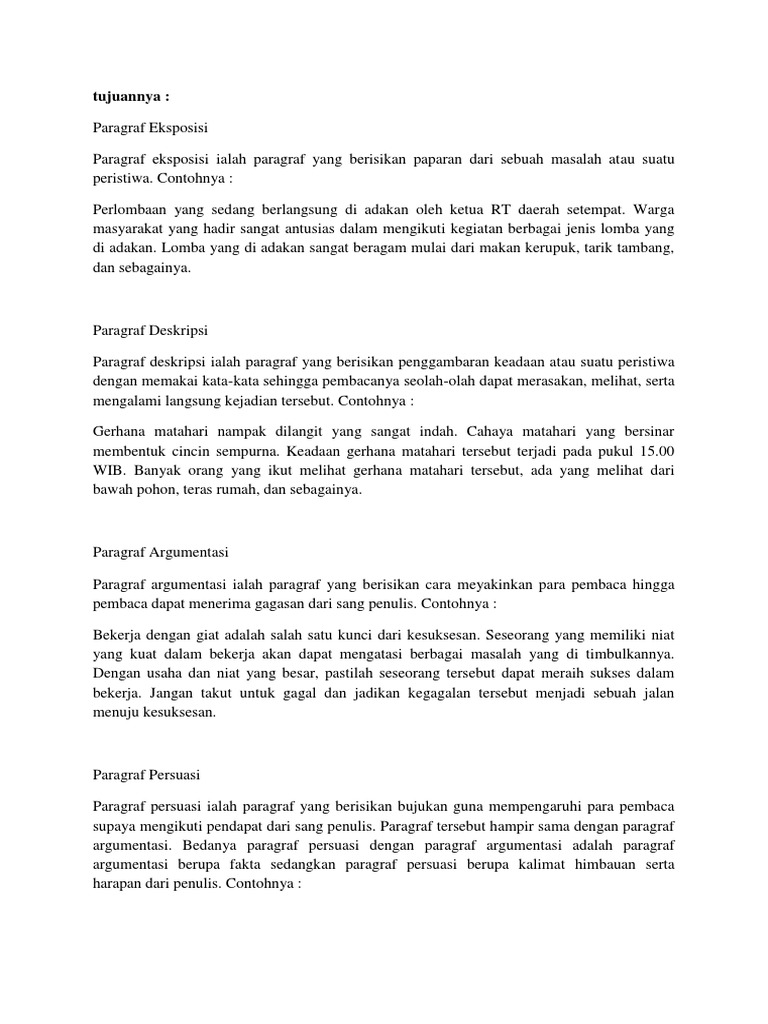 tujuannya :

Paragraf Eksposisi

Paragraf eksposisi ialah paragraf yang berisikan paparan dari sebuah masalah atau suatu peristiwa. Contohnya :

Perlombaan yang sedang berlangsung di adakan oleh ketua RT daerah setempat. Warga masyarakat yang hadir sangat antusias dalam mengikuti kegiatan berbagai jenis lomba yang di adakan. Lomba yang di adakan sangat beragam mulai dari makan kerupuk, tarik tambang, dan sebagainya.

Paragraf Deskripsi

Paragraf deskripsi ialah paragraf yang berisikan penggambaran keadaan atau suatu peristiwa dengan memakai kata-kata sehingga pembacanya seolah-olah dapat merasakan, melihat, serta mengalami langsung kejadian tersebut. Contohnya :

Gerhana matahari nampak dilangit yang sangat indah. Cahaya matahari yang bersinar membentuk cincin sempurna. Keadaan gerhana matahari tersebut terjadi pada pukul 15.00 WIB. Banyak orang yang ikut melihat gerhana matahari tersebut, ada yang melihat dari bawah pohon, teras rumah, dan sebagainya.

Paragraf Argumentasi

Paragraf argumentasi ialah paragraf yang berisikan cara meyakinkan para pembaca hingga pembaca dapat menerima gagasan dari sang penulis. Contohnya :

Bekerja dengan giat adalah salah satu kunci dari kesuksesan. Seseorang yang memiliki niat yang kuat dalam bekerja akan dapat mengatasi berbagai masalah yang di timbulkannya. Dengan usaha dan niat yang besar, pastilah seseorang tersebut dapat meraih sukses dalam bekerja. Jangan takut untuk gagal dan jadikan kegagalan tersebut menjadi sebuah jalan menuju kesuksesan.

Paragraf Persuasi

Paragraf persuasi ialah paragraf yang berisikan bujukan guna mempengaruhi para pembaca supaya mengikuti pendapat dari sang penulis. Paragraf tersebut hampir sama dengan paragraf argumentasi. Bedanya paragraf persuasi dengan paragraf argumentasi adalah paragraf argumentasi berupa fakta sedangkan paragraf persuasi berupa kalimat himbauan serta harapan dari penulis. Contohnya :